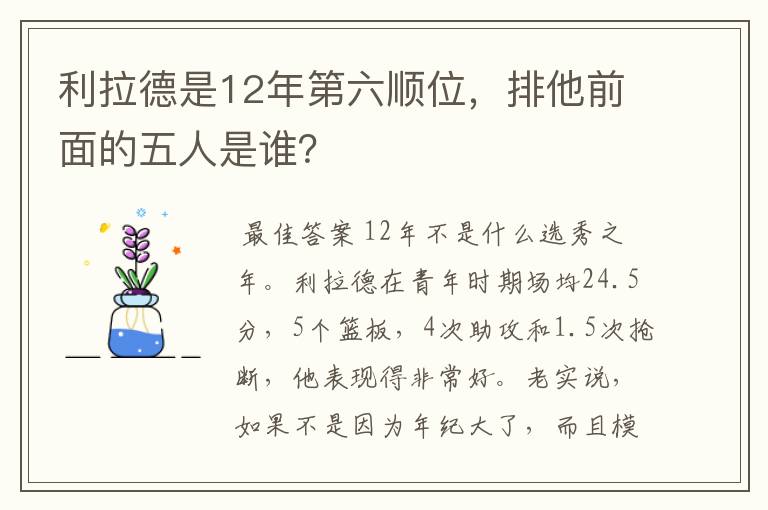 利拉德是12年第六顺位，排他前面的五人是谁?

最佳答案 12年不是什么选秀之年。利拉德在青年时期场均24.5分，5个篮板，4次助攻和1.5次抢断，他表现得非常好。老实说，如果不是因为年纪大了，而且模